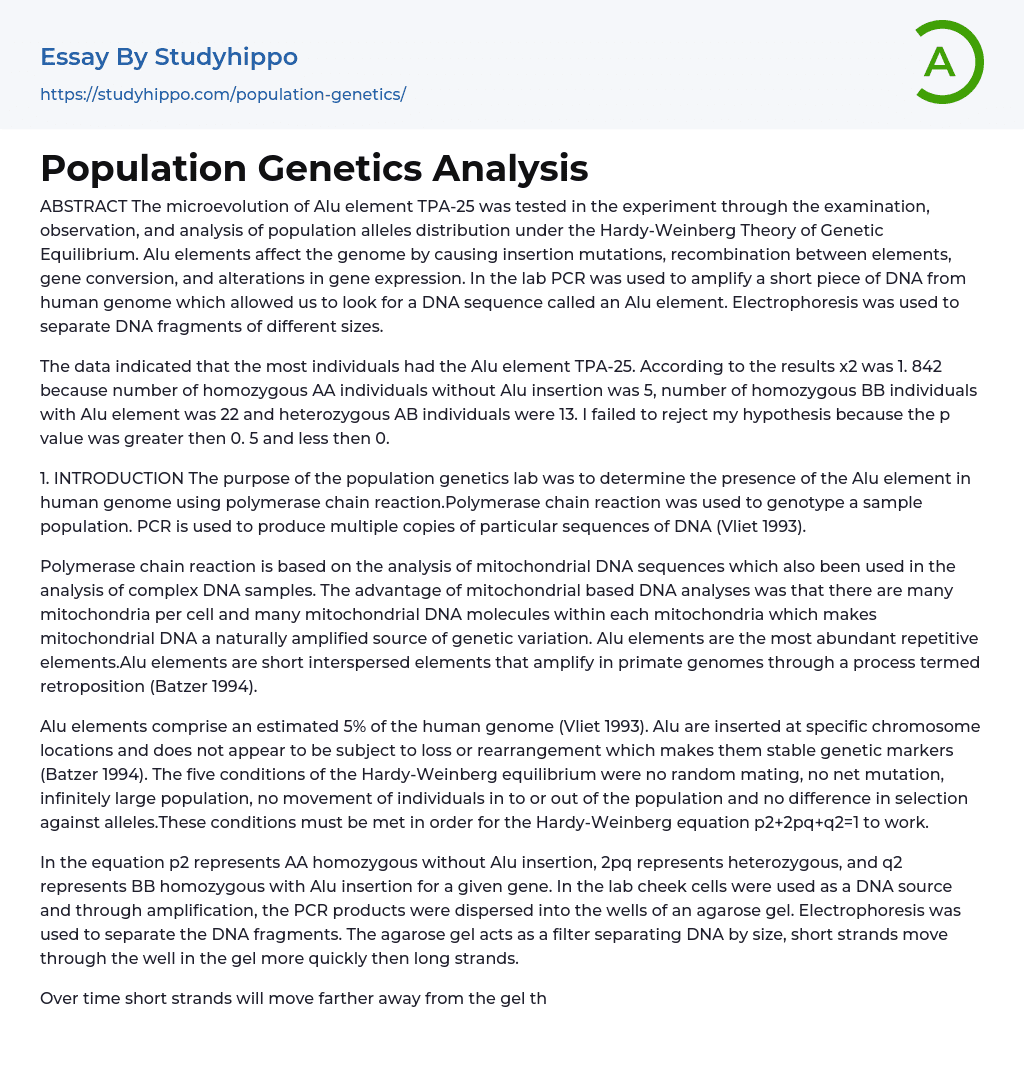 Essay By Studyhippo

https://studyhippo.com/population-genetics/

A

Population Genetics Analysis

ABSTRACT The microevolution of Alu element TPA-25 was tested in the experiment through the examination, observation, and analysis of population alleles distribution under the Hardy-Weinberg Theory of Genetic Equilibrium. Alu elements affect the genome by causing insertion mutations, recombination between elements, gene conversion, and alterations in gene expression. In the lab PCR was used to amplify a short piece of DNA from human genome which allowed us to look for a DNA sequence called an Alu element. Electrophoresis was used to separate DNA fragments of different sizes.

The data indicated that the most individuals had the Alu element TPA-25. According to the results x2 was 1. 842 because number of homozygous AA individuals without Alu insertion was 5, number of homozygous BB individuals with Alu element was 22 and heterozygous AB individuals were 13. I failed to reject my hypothesis because the p value was greater then 0. 5 and less then 0.

1. INTRODUCTION The purpose of the population genetics lab was to determine the presence of the Alu element in human genome using polymerase chain reaction.Polymerase chain reaction was used to genotype a sample population. PCR is used to produce multiple copies of particular sequences of DNA (Vliet 1993).

Polymerase chain reaction is based on the analysis of mitochondrial DNA sequences which also been used in the analysis of complex DNA samples. The advantage of mitochondrial based DNA analyses was that there are many mitochondria per cell and many mitochondrial DNA molecules within each mitochondria which makes mitochondrial DNA a naturally amplified source of genetic variation. Alu elements are the most abundant repetitive elements.Alu elements are short interspersed elements that amplify in primate genomes through a process termed retroposition (Batzer 1994).

Alu elements comprise an estimated 5% of the human genome (Vliet 1993). Alu are inserted at specific chromosome locations and does not appear to be subject to loss or rearrangement which makes them stable genetic markers (Batzer 1994). The five conditions of the Hardy-Weinberg equilibrium were no random mating, no net mutation, infinitely large population, no movement of individuals in to or out of the population and no difference in selection against alleles.These conditions must be met in order for the Hardy-Weinberg equation p2+2pq+q2=1 to work.

In the equation p2 represents AA homozygous without Alu insertion, 2pq represents heterozygous, and q2 represents BB homozygous with Alu insertion for a given gene. In the lab cheek cells were used as a DNA source and through amplification, the PCR products were dispersed into the wells of an agarose gel. Electrophoresis was used to separate the DNA fragments. The agarose gel acts as a filter separating DNA by size, short strands move through the well in the gel more quickly then long strands.

Over time short strands will move farther away from the gel th